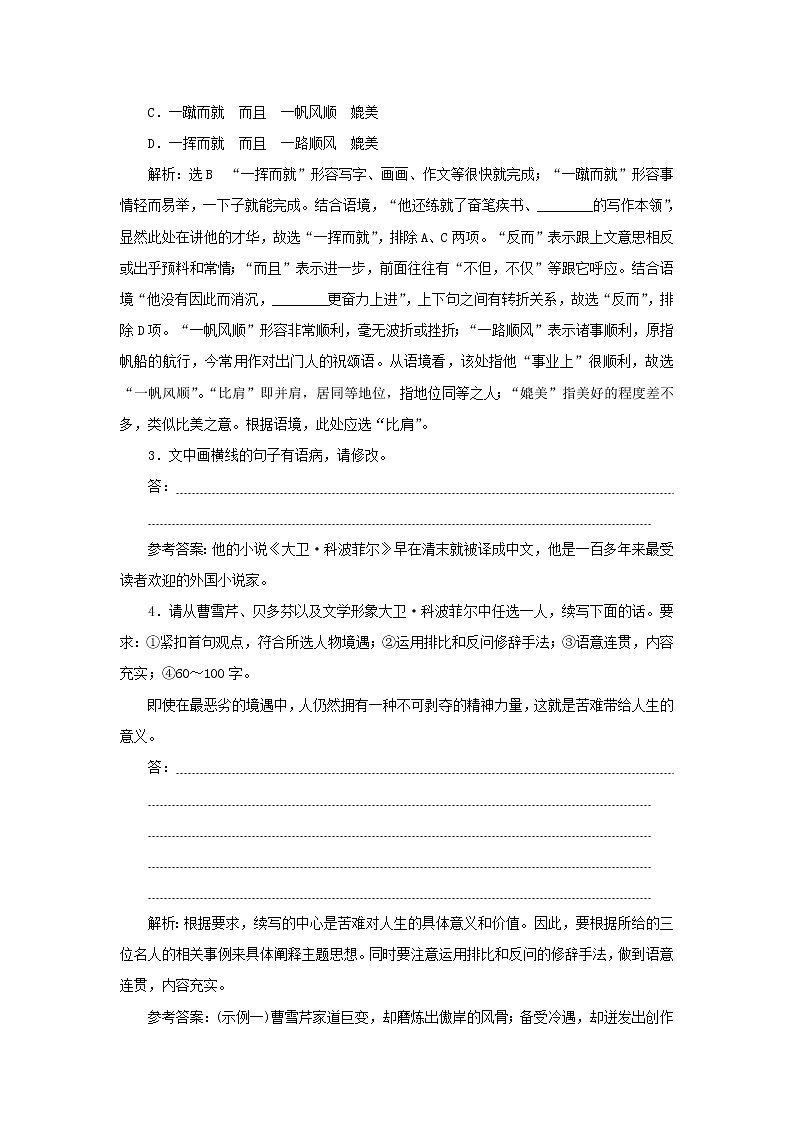 C．一蹴而就　而且　一帆风顺　媲美

D．一挥而就　而且　一路顺风　媲美

解析：选B　“一挥而就”形容写字、画画、作文等很快就完成；“一蹴而就”形容事情轻而易举，一下子就能完成。结合语境，“他还练就了奋笔疾书、________的写作本领”，显然此处在讲他的才华，故选“一挥而就”，排除A、C两项。“反而”表示跟上文意思相反或出乎预料和常情；“而且”表示进一步，前面往往有“不但，不仅”等跟它呼应。结合语境“他没有因此而消沉，________更奋力上进”，上下句之间有转折关系，故选“反而”，排除D项。“一帆风顺”形容非常顺利，毫无波折或挫折；“一路顺风”表示诸事顺利，原指帆船的航行，今常用作对出门人的祝颂语。从语境看，该处指他“事业上”很顺利，故选“一帆风顺”。“比肩”即并肩，居同等地位，指地位同等之人；“媲美”指美好的程度差不多，类似比美之意。根据语境，此处应选“比肩”。

3．文中画横线的句子有语病，请修改。

答：

参考答案：他的小说《大卫·科波菲尔》早在清末就被译成中文，他是一百多年来最受读者欢迎的外国小说家。

4．请从曹雪芹、贝多芬以及文学形象大卫·科波菲尔中任选一人，续写下面的话。要求：①紧扣首句观点，符合所选人物境遇；②运用排比和反问修辞手法；③语意连贯，内容充实；④60～100字。

即使在最恶劣的境遇中，人仍然拥有一种不可剥夺的精神力量，这就是苦难带给人生的意义。

答：

解析：根据要求，续写的中心是苦难对人生的具体意义和价值。因此，要根据所给的三位名人的相关事例来具体阐释主题思想。同时要注意运用排比和反问的修辞手法，做到语意连贯，内容充实。

参考答案：(示例一)曹雪芹家道巨变，却磨炼出傲岸的风骨；备受冷遇，却迸发出创作